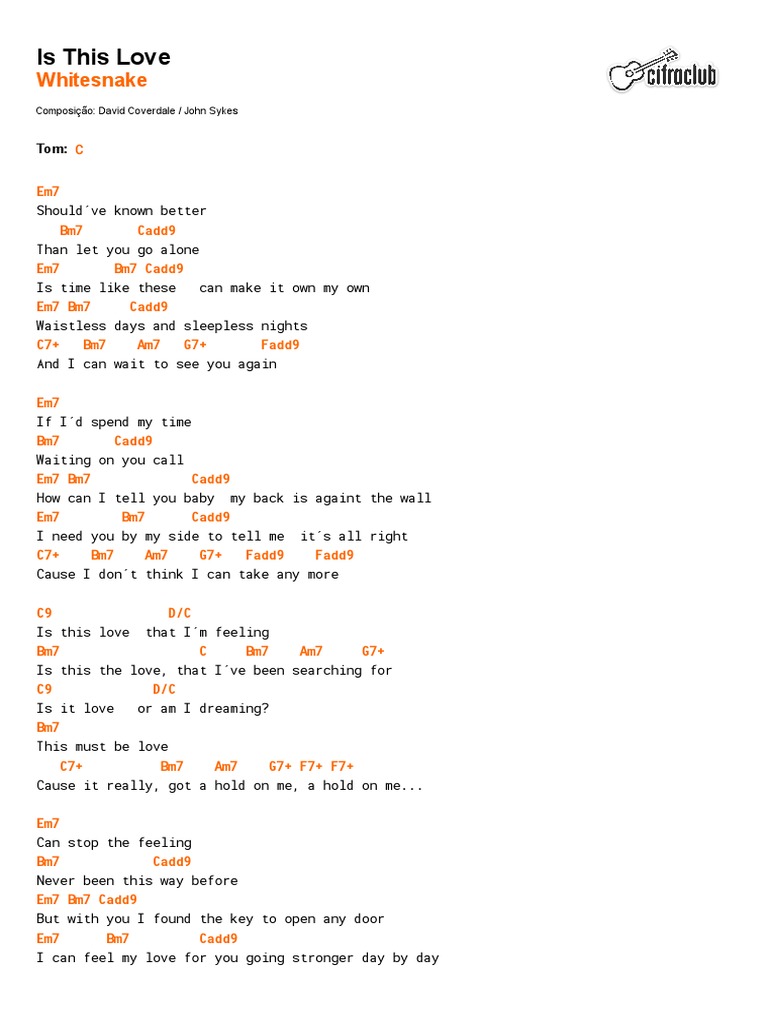 Is This Love
Whitesnake

cifraclub

Composição: David Coverdale / John Sykes

Tom: C

Em7
Should´ve known better
   Bm7       Cadd9
Than let you go alone
Em7       Bm7 Cadd9
Is time like these   can make it own my own
Em7 Bm7     Cadd9
Waistless days and sleepless nights
C7+   Bm7    Am7   G7+       Fadd9
And I can wait to see you again

Em7
If I´d spend my time
Bm7       Cadd9
Waiting on you call
Em7 Bm7             Cadd9
How can I tell you baby  my back is againt the wall
Em7        Bm7       Cadd9
I need you by my side to tell me  it´s all right
C7+    Bm7    Am7    G7+   Fadd9    Fadd9
Cause I don´t think I can take any more

C9               D/C
Is this love  that I´m feeling
Bm7                 C     Bm7    Am7     G7+
Is this the love, that I´ve been searching for
C9             D/C
Is it love   or am I dreaming?
Bm7
This must be love
   C7+          Bm7    Am7    G7+ F7+ F7+
Cause it really, got a hold on me, a hold on me...

Em7
Can stop the feeling
Bm7            Cadd9
Never been this way before
Em7 Bm7 Cadd9
But with you I found the key to open any door
Em7      Bm7         Cadd9
I can feel my love for you going stronger day by day